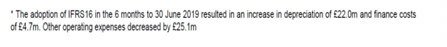 * The adoption of IFRS16 in the 6 months to 30 June 2019 resulted in an increase in depreciation of £22.0m and finance costs of £4.7m. Other operating expenses decreased by £25.1m